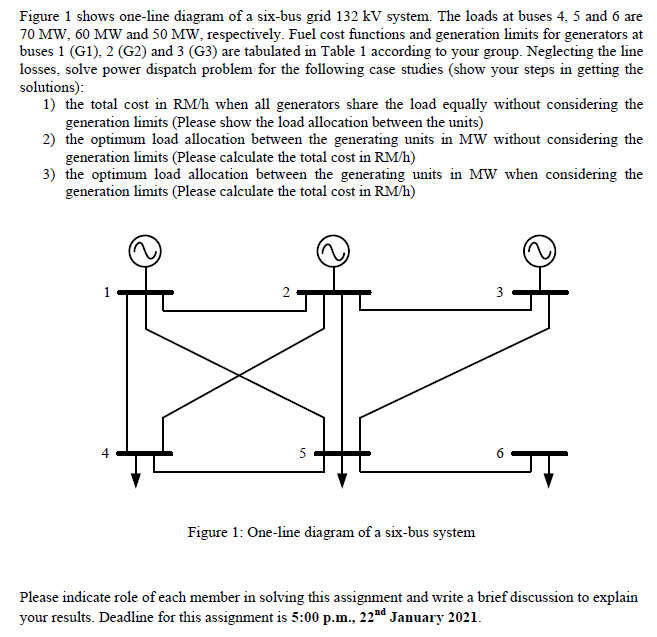 Figure 1 shows one-line diagram of a six-bus grid 132 kV system. The loads at buses 4, 5 and 6 are 70 MW, 60 MW and 50 MW, respectively. Fuel cost functions and generation limits for generators at buses 1 (G1), 2 (G2) and 3 (G3) are tabulated in Table 1 according to your group. Neglecting the line losses, solve power dispatch problem for the following case studies (show your steps in getting the solutions):

1) the total cost in RM/h when all generators share the load equally without considering the generation limits (Please show the load allocation between the units)
2) the optimum load allocation between the generating units in MW without considering the generation limits (Please calculate the total cost in RM/h)
3) the optimum load allocation between the generating units in MW when considering the generation limits (Please calculate the total cost in RM/h)

1
2
3
4
5
6

Figure 1: One-line diagram of a six-bus system

Please indicate role of each member in solving this assignment and write a brief discussion to explain your results. Deadline for this assignment is 5:00 p.m., 22$^{nd}$ January 2021.